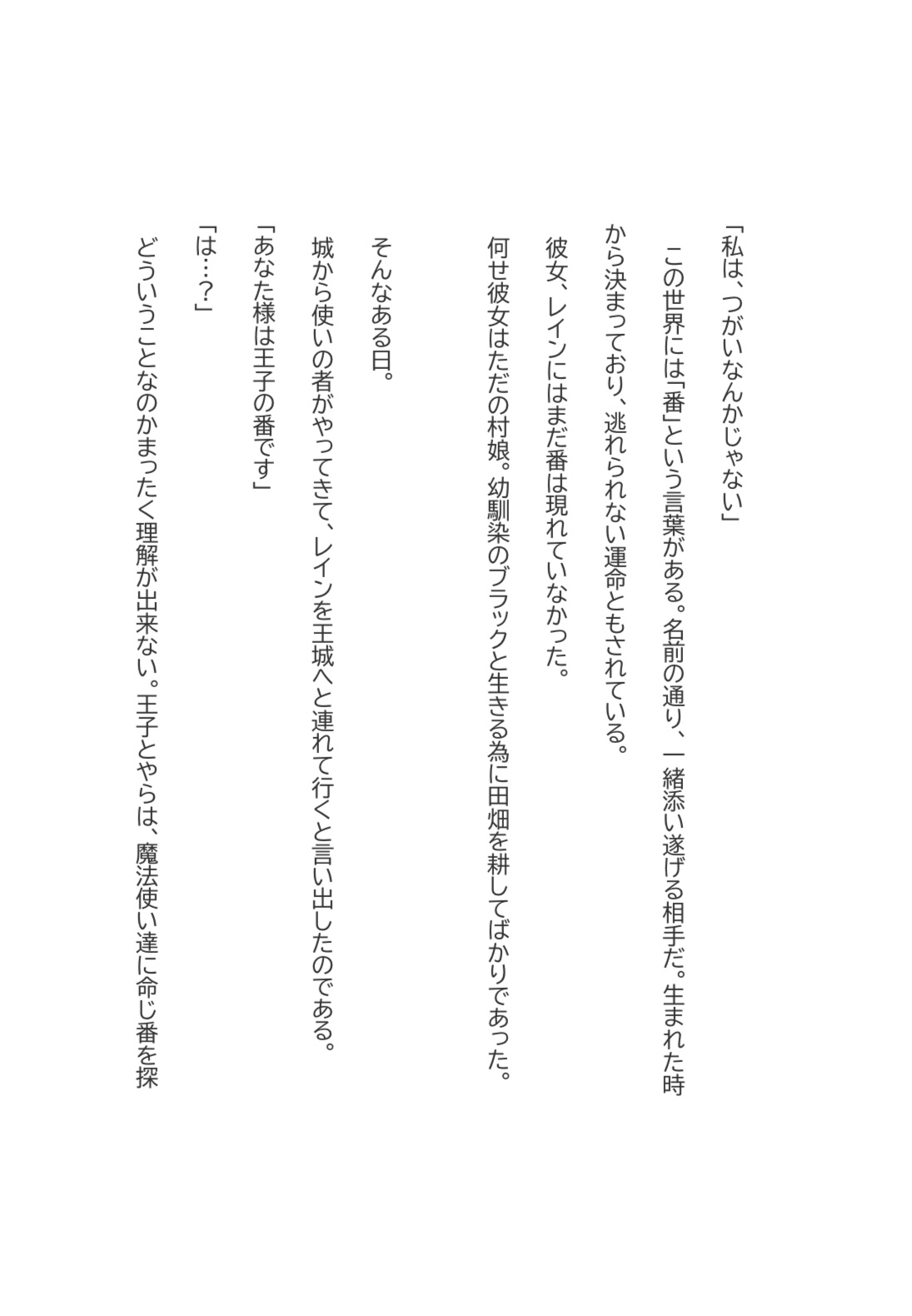 「私は、つがいなんかじゃない」

この世界には「番」という言葉がある。名前の通り、一緒添い遂げる相手だ。生まれた時から決まっており、逃れられない運命ともされている。

彼女、レインにはまだ番は現れていなかった。

何せ彼女はただの村娘。幼馴染のブラックと生きる為に田畑を耕してばかりであった。

そんなある日。

城から使いの者がやってきて、レインを王城へと連れて行くと言い出したのである。

「あなた様は王子の番です」

「は…?」

どういうことなのかまったく理解が出来ない。王子とやらは、魔法使い達に命じ番を探